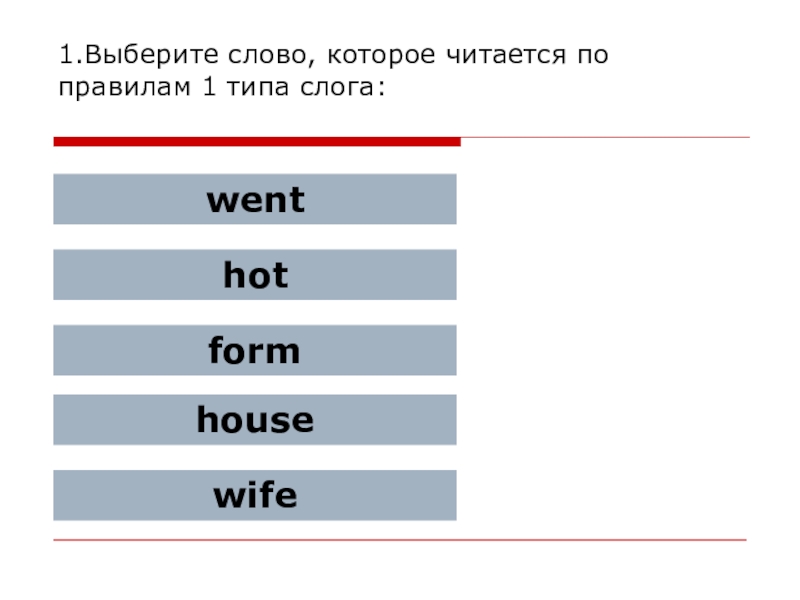 1.Выберите слово, которое читается по правилам 1 типа слога:

went

hot

form

house

wife